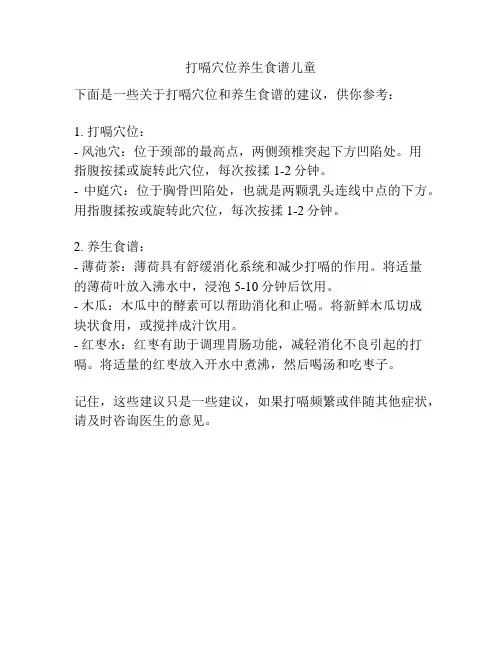 打嗝穴位养生食谱儿童

下面是一些关于打嗝穴位和养生食谱的建议，供你参考：

1. 打嗝穴位：
- 风池穴：位于颈部的最高点，两侧颈椎突起下方凹陷处。用指腹按揉或旋转此穴位，每次按揉 1-2 分钟。
- 中庭穴：位于胸骨凹陷处，也就是两颗乳头连线中点的下方。用指腹揉按或旋转此穴位，每次按揉 1-2 分钟。

2. 养生食谱：
- 薄荷茶：薄荷具有舒缓消化系统和减少打嗝的作用。将适量的薄荷叶放入沸水中，浸泡 5-10 分钟后饮用。
- 木瓜：木瓜中的酵素可以帮助消化和止嗝。将新鲜木瓜切成块状食用，或搅拌成汁饮用。
- 红枣水：红枣有助于调理胃肠功能，减轻消化不良引起的打嗝。将适量的红枣放入开水中煮沸，然后喝汤和吃枣子。

记住，这些建议只是一些建议，如果打嗝频繁或伴随其他症状，请及时咨询医生的意见。